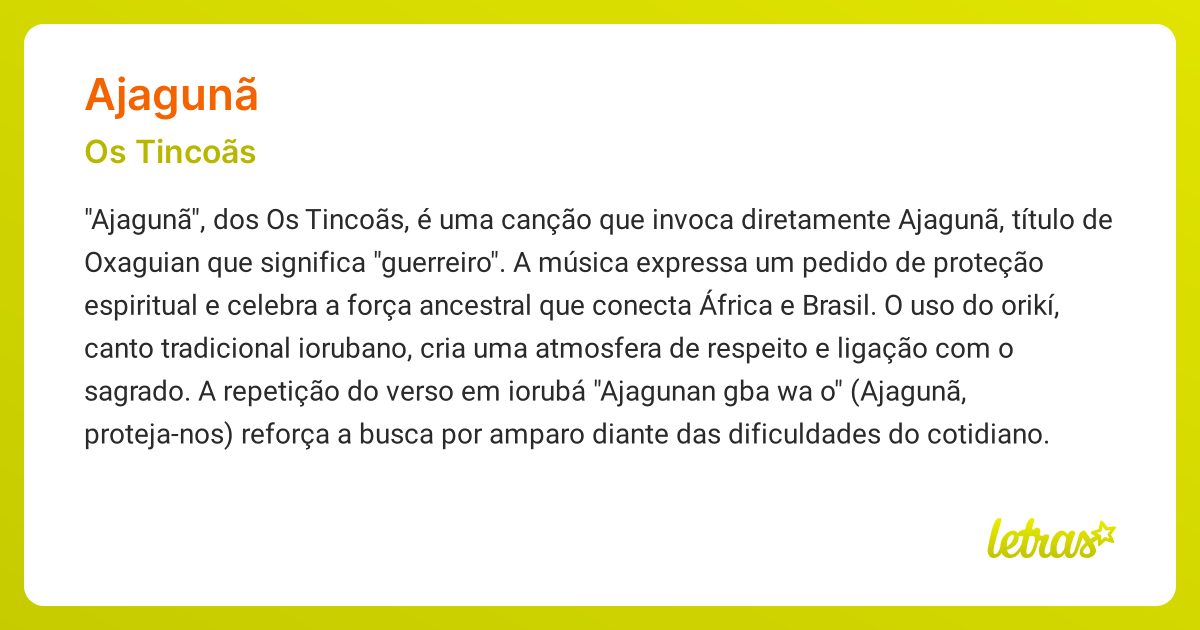 Ajagunã

Os Tincoãs

"Ajagunã", dos Os Tincoãs, é uma canção que invoca diretamente Ajagunã, título de Oxaguian que significa "guerreiro". A música expressa um pedido de proteção espiritual e celebra a força ancestral que conecta África e Brasil. O uso do orikí, canto tradicional iorubano, cria uma atmosfera de respeito e ligação com o sagrado. A repetição do verso em iorubá "Ajagunan gba wa o" (Ajagunã, proteja-nos) reforça a busca por amparo diante das dificuldades do cotidiano.

letras